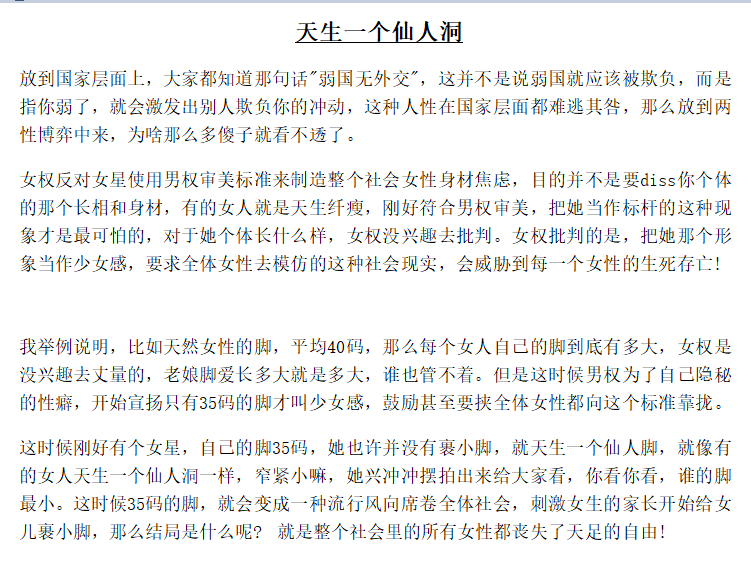 天生一个仙人洞

放到国家层面上，大家都知道那句话"弱国无外交"，这并不是说弱国就应该被欺负，而是指你弱了，就会激发出别人欺负你的冲动，这种人性在国家层面都难逃其咎，那么放到两性博弈中来，为啥那么多傻子就看不透了。

女权反对女星使用男权审美标准来制造整个社会女性身材焦虑，目的并不是要diss你个体的那个长相和身材，有的女人就是天生纤瘦，刚好符合男权审美，把她当作标杆的这种现象才是最可怕的，对于她个体长什么样，女权没兴趣去批判。女权批判的是，把她那个形象当作少女感，要求全体女性去模仿的这种社会现实，会威胁到每一个女性的生死存亡！

我举例说明，比如天然女性的脚，平均40码，那么每个女人自己的脚到底有多大，女权是没兴趣去丈量的，老娘脚爱长多大就是多大，谁也管不着。但是这时候男权为了自己隐秘的性癖，开始宣扬只有35码的脚才叫少女感，鼓励甚至要挟全体女性都向这个标准靠拢。

这时候刚好有个女星，自己的脚35码，她也许并没有裹小脚，就天生一个仙人脚，就像有的女人天生一个仙人洞一样，窄紧小嘛，她兴冲冲摆拍出来给大家看，你看你看，谁的脚最小。这时候35码的脚，就会变成一种流行风向席卷全体社会，刺激女生的家长开始给女儿裹小脚，那么结局是什么呢？ 就是整个社会里的所有女性都丧失了天足的自由！